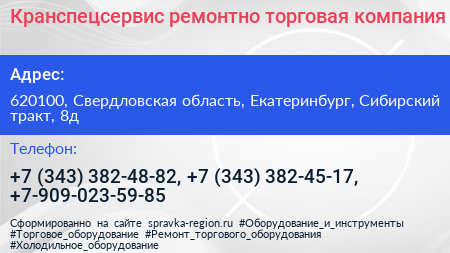 Кранспецсервис ремонтно торговая компания

Адрес:

620100, Свердловская область, Екатеринбург, Сибирский тракт, 8д

Телефон:

+7 (343) 382-48-82, +7 (343) 382-45-17, +7-909-023-59-85

Сформированно на сайте spravka-region.ru #Оборудование_и_инструменты #Торговое_оборудование #Ремонт_торгового_оборудования #Холодильное_оборудование